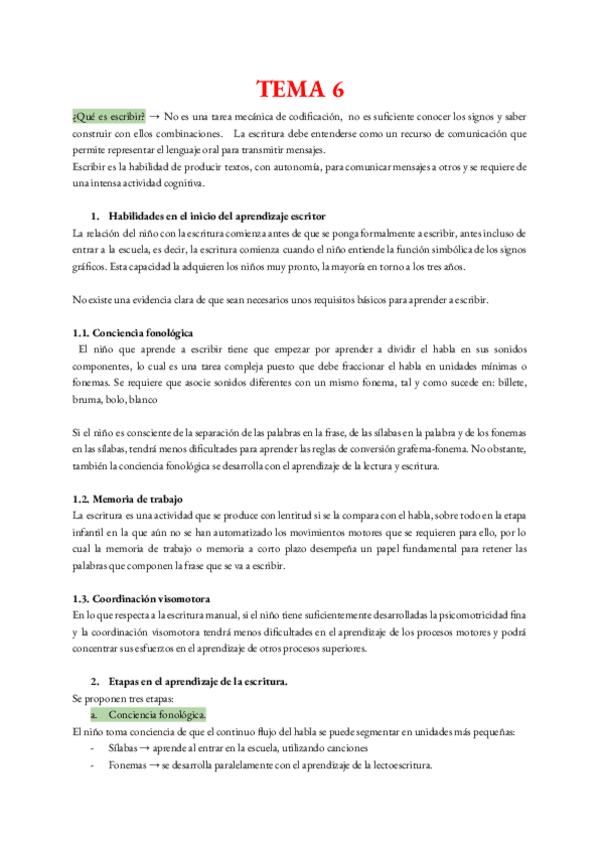 TEMA 6

¿Qué es escribir? → No es una tarea mecánica de codificación, no es suficiente conocer los signos y saber construir con ellos combinaciones. La escritura debe entenderse como un recurso de comunicación que permite representar el lenguaje oral para transmitir mensajes.
Escribir es la habilidad de producir textos, con autonomía, para comunicar mensajes a otros y se requiere de una intensa actividad cognitiva.

1. Habilidades en el inicio del aprendizaje escritor

La relación del niño con la escritura comienza antes de que se ponga formalmente a escribir, antes incluso de entrar a la escuela, es decir, la escritura comienza cuando el niño entiende la función simbólica de los signos gráficos. Esta capacidad la adquieren los niños muy pronto, la mayoría en torno a los tres años.

No existe una evidencia clara de que sean necesarios unos requisitos básicos para aprender a escribir.

1.1. Conciencia fonológica

El niño que aprende a escribir tiene que empezar por aprender a dividir el habla en sus sonidos componentes, lo cual es una tarea compleja puesto que debe fraccionar el habla en unidades mínimas o fonemas. Se requiere que asocie sonidos diferentes con un mismo fonema, tal y como sucede en: billete, bruma, bolo, blanco

Si el niño es consciente de la separación de las palabras en la frase, de las sílabas en la palabra y de los fonemas en las sílabas, tendrá menos dificultades para aprender las reglas de conversión grafema-fonema. No obstante, también la conciencia fonológica se desarrolla con el aprendizaje de la lectura y escritura.

1.2. Memoria de trabajo

La escritura es una actividad que se produce con lentitud si se la compara con el habla, sobre todo en la etapa infantil en la que aún no se han automatizado los movimientos motores que se requieren para ello, por lo cual la memoria de trabajo o memoria a corto plazo desempeña un papel fundamental para retener las palabras que componen la frase que se va a escribir.

1.3. Coordinación visomotora

En lo que respecta a la escritura manual, si el niño tiene suficientemente desarrolladas la psicomotricidad fina y la coordinación visomotora tendrá menos dificultades en el aprendizaje de los procesos motores y podrá concentrar sus esfuerzos en el aprendizaje de otros procesos superiores.

2. Etapas en el aprendizaje de la escritura.

Se proponen tres etapas:
a. Conciencia fonológica.
El niño toma conciencia de que el continuo flujo del habla se puede segmentar en unidades más pequeñas:
- Sílabas → aprende al entrar en la escuela, utilizando canciones
- Fonemas → se desarrolla paralelamente con el aprendizaje de la lectoescritura.